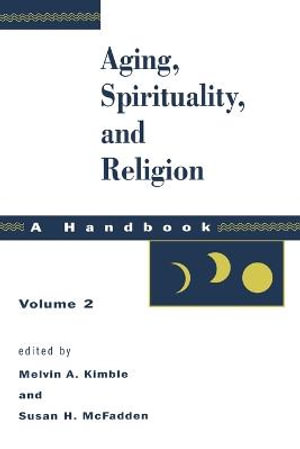 Aging, Spirituality, and Religion

A Handbook

Volume 2

edited by

Melvin A. Kimble

and

Susan H. McFadden